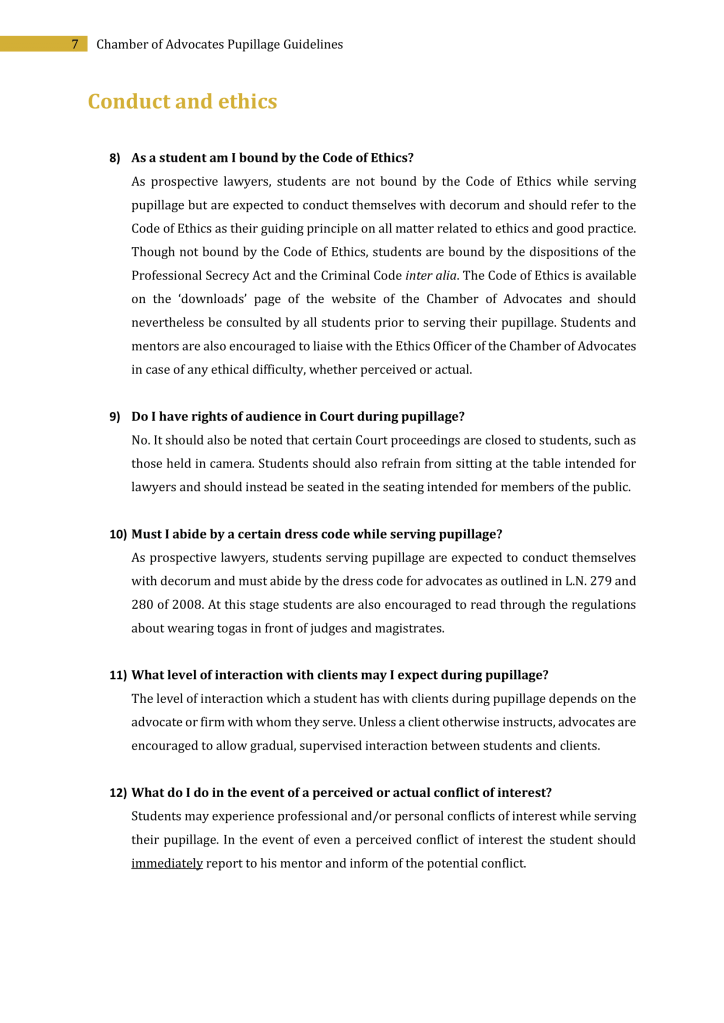 7 Chamber of Advocates Pupillage Guidelines

Conduct and ethics

8) As a student am I bound by the Code of Ethics?

As prospective lawyers, students are not bound by the Code of Ethics while serving pupillage but are expected to conduct themselves with decorum and should refer to the Code of Ethics as their guiding principle on all matter related to ethics and good practice. Though not bound by the Code of Ethics, students are bound by the dispositions of the Professional Secrecy Act and the Criminal Code inter alia. The Code of Ethics is available on the 'downloads' page of the website of the Chamber of Advocates and should nevertheless be consulted by all students prior to serving their pupillage. Students and mentors are also encouraged to liaise with the Ethics Officer of the Chamber of Advocates in case of any ethical difficulty, whether perceived or actual.

9) Do I have rights of audience in Court during pupillage?

No. It should also be noted that certain Court proceedings are closed to students, such as those held in camera. Students should also refrain from sitting at the table intended for lawyers and should instead be seated in the seating intended for members of the public.

10) Must I abide by a certain dress code while serving pupillage?

As prospective lawyers, students serving pupillage are expected to conduct themselves with decorum and must abide by the dress code for advocates as outlined in L.N. 279 and 280 of 2008. At this stage students are also encouraged to read through the regulations about wearing togas in front of judges and magistrates.

11) What level of interaction with clients may I expect during pupillage?

The level of interaction which a student has with clients during pupillage depends on the advocate or firm with whom they serve. Unless a client otherwise instructs, advocates are encouraged to allow gradual, supervised interaction between students and clients.

12) What do I do in the event of a perceived or actual conflict of interest?

Students may experience professional and/or personal conflicts of interest while serving their pupillage. In the event of even a perceived conflict of interest the student should immediately report to his mentor and inform of the potential conflict.